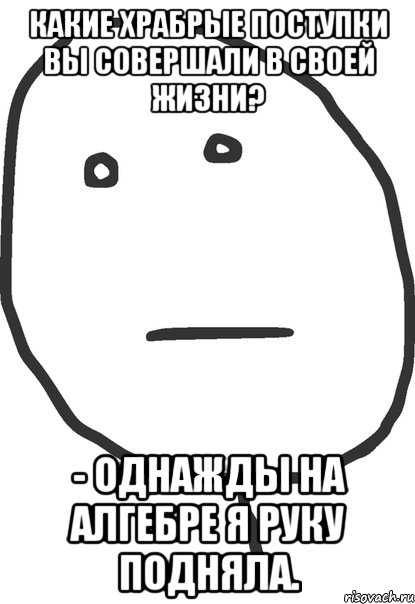 КАКИЕ ХРАБРЫЕ ПОСТУПКИ ВЫ СОВЕРШАЛИ В СВОЕЙ ЖИЗНИ?

- ОДНАЖДЫ НА АЛГЕБРЕ Я РУКУ ПОДНЯЛА.

risovach.ru